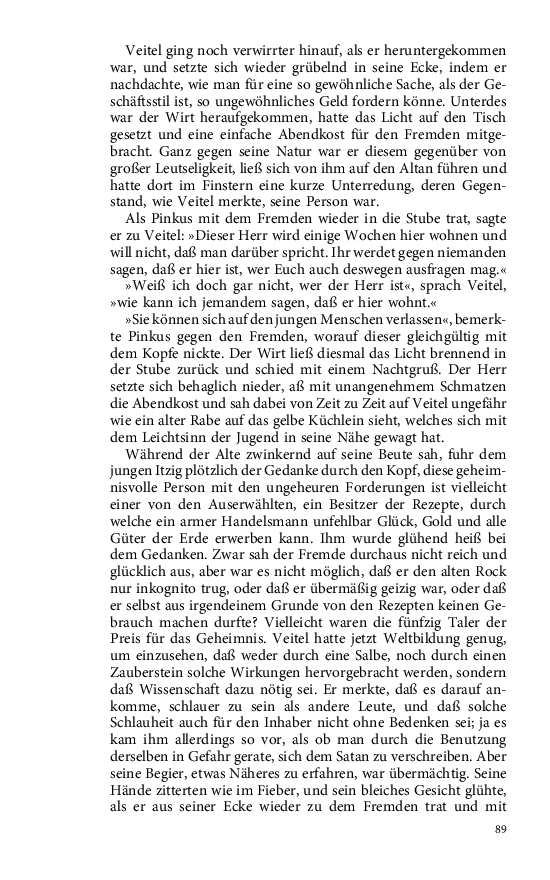 Veitel ging noch verwirrter hinauf, als er heruntergekommen war, und setzte sich wieder grübelnd in seine Ecke, indem er nachdachte, wie man für eine so gewöhnliche Sache, als der Geschäftsstil ist, so ungewöhnliches Geld fordern könne. Unterdes war der Wirt heraufgekommen, hatte das Licht auf den Tisch gesetzt und eine einfache Abendkost für den Fremden mitgebracht. Ganz gegen seine Natur war er diesem gegenüber von großer Leutseligkeit, ließ sich von ihm auf den Altan führen und hatte dort im Finstern eine kurze Unterredung, deren Gegenstand, wie Veitel merkte, seine Person war.

Als Pinkus mit dem Fremden wieder in die Stube trat, sagte er zu Veitel: »Dieser Herr wird einige Wochen hier wohnen und will nicht, daß man darüber spricht. Ihr werdet gegen niemanden sagen, daß er hier ist, wer Euch auch deswegen ausfragen mag.«

»Weiß ich doch gar nicht, wer der Herr ist«, sprach Veitel, »wie kann ich jemandem sagen, daß er hier wohnt.«

»Sie können sich auf den jungen Menschen verlassen«, bemerkte Pinkus gegen den Fremden, worauf dieser gleichgültig mit dem Kopfe nickte. Der Wirt ließ diesmal das Licht brennend in der Stube zurück und schied mit einem Nachtgruß. Der Herr setzte sich behaglich nieder, aß mit unangenehmem Schmatzen die Abendkost und sah dabei von Zeit zu Zeit auf Veitel ungefähr wie ein alter Rabe auf das gelbe Küchlein sieht, welches sich mit dem Leichtsinn der Jugend in seine Nähe gewagt hat.

Während der Alte zwinkernd auf seine Beute sah, fuhr dem jungen Itzig plötzlich der Gedanke durch den Kopf, diese geheimnisvolle Person mit den ungeheuren Forderungen ist vielleicht einer von den Auserwählten, ein Besitzer der Rezepte, durch welche ein armer Handelsmann unfehlbar Glück, Gold und alle Güter der Erde erwerben kann. Ihm wurde glühend heiß bei dem Gedanken. Zwar sah der Fremde durchaus nicht reich und glücklich aus, aber war es nicht möglich, daß er den alten Rock nur inkognito trug, oder daß er übermäßig geizig war, oder daß er selbst aus irgendeinem Grunde von den Rezepten keinen Gebrauch machen durfte? Vielleicht waren die fünfzig Taler der Preis für das Geheimnis. Veitel hatte jetzt Weltbildung genug, um einzusehen, daß weder durch eine Salbe, noch durch einen Zauberstein solche Wirkungen hervorgebracht werden, sondern daß Wissenschaft dazu nötig sei. Er merkte, daß es darauf ankomme, schlauer zu sein als andere Leute, und daß solche Schlauheit auch für den Inhaber nicht ohne Bedenken sei; ja es kam ihm allerdings so vor, als ob man durch die Benutzung derselben in Gefahr gerate, sich dem Satan zu verschreiben. Aber seine Begier, etwas Näheres zu erfahren, war übermächtig. Seine Hände zitterten wie im Fieber, und sein bleiches Gesicht glühte, als er aus seiner Ecke wieder zu dem Fremden trat und mit

89